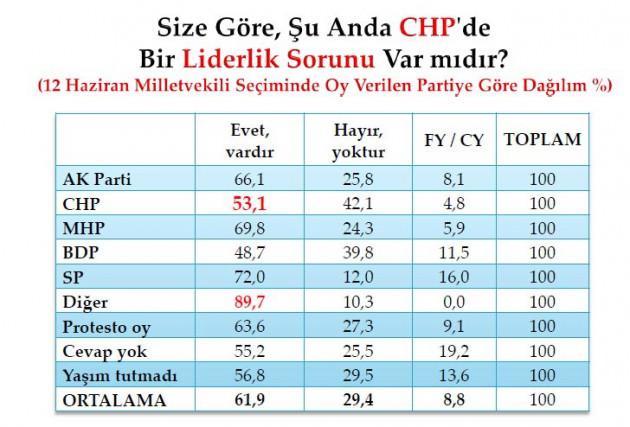 Size Göre, Şu Anda CHP'de Bir Liderlik Sorunu Var mıdır?
(12 Haziran Milletvekili Seçiminde Oy Verilen Partiye Göre Dağılım %)

| | Evet, vardır | Hayır, yoktur | FY / CY | TOPLAM |
|---|---|---|---|---|
| AK Parti | 66,1 | 25,8 | 8,1 | 100 |
| CHP | 53,1 | 42,1 | 4,8 | 100 |
| MHP | 69,8 | 24,3 | 5,9 | 100 |
| BDP | 48,7 | 39,8 | 11,5 | 100 |
| SP | 72,0 | 12,0 | 16,0 | 100 |
| Diğer | 89,7 | 10,3 | 0,0 | 100 |
| Protesto oy | 63,6 | 27,3 | 9,1 | 100 |
| Cevap yok | 55,2 | 25,5 | 19,2 | 100 |
| Yaşım tutmadı | 56,8 | 29,5 | 13,6 | 100 |
| ORTALAMA | 61,9 | 29,4 | 8,8 | 100 |